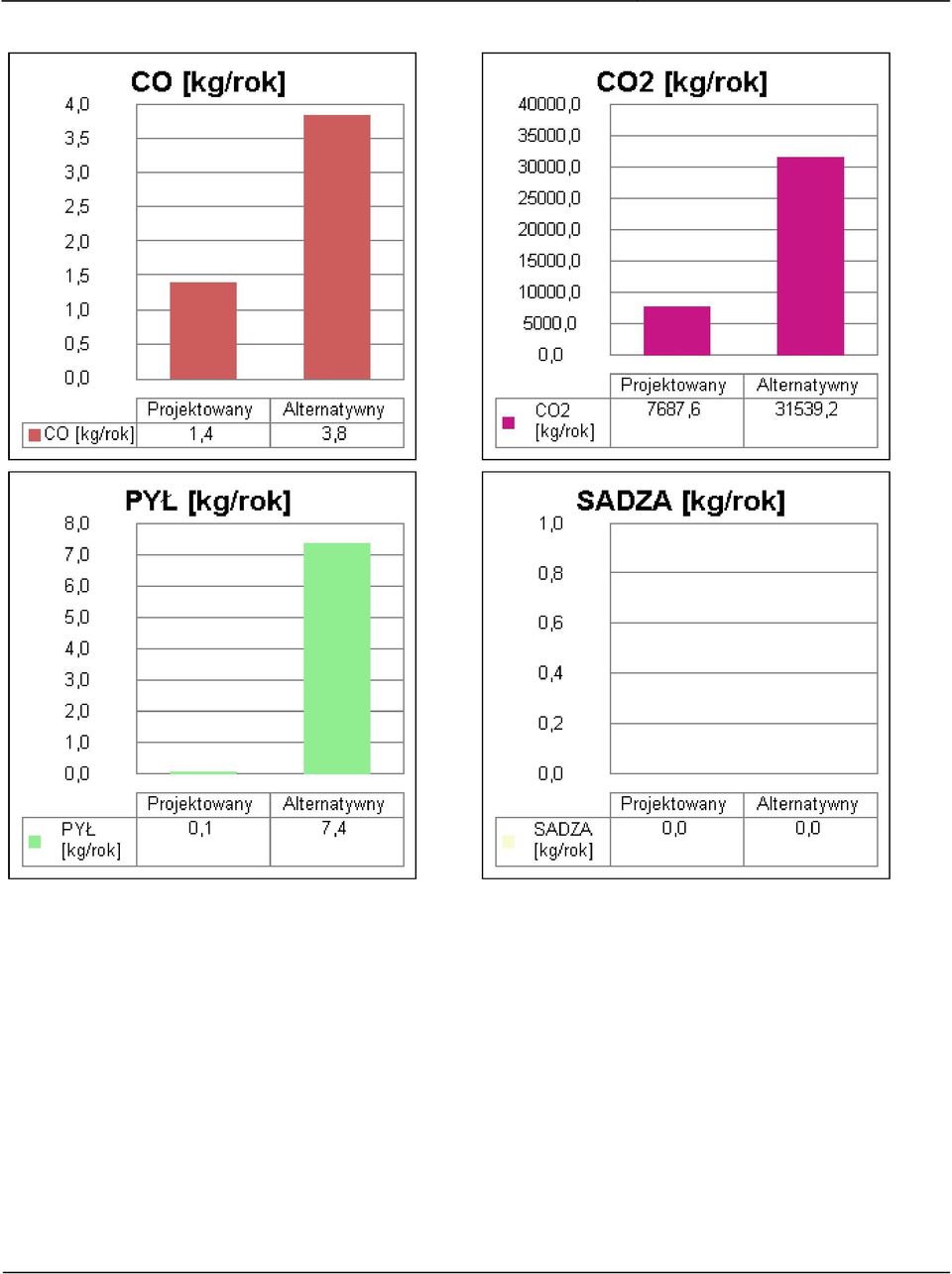 CO [kg/rok]

4,0
3,5
3,0
2,5
2,0
1,5
1,0
0,5
0,0

| | Projektowany | Alternatywny |
|---|---|---|
| CO [kg/rok] | 1,4 | 3,8 |

CO2 [kg/rok]

40000,0
35000,0
30000,0
25000,0
20000,0
15000,0
10000,0
5000,0
0,0

| | Projektowany | Alternatywny |
|---|---|---|
| CO2 [kg/rok] | 7687,6 | 31539,2 |

PYŁ [kg/rok]

8,0
7,0
6,0
5,0
4,0
3,0
2,0
1,0
0,0

| | Projektowany | Alternatywny |
|---|---|---|
| PYŁ [kg/rok] | 0,1 | 7,4 |

SADZA [kg/rok]

1,0
0,8
0,6
0,4
0,2
0,0

| | Projektowany | Alternatywny |
|---|---|---|
| SADZA [kg/rok] | 0,0 | 0,0 |